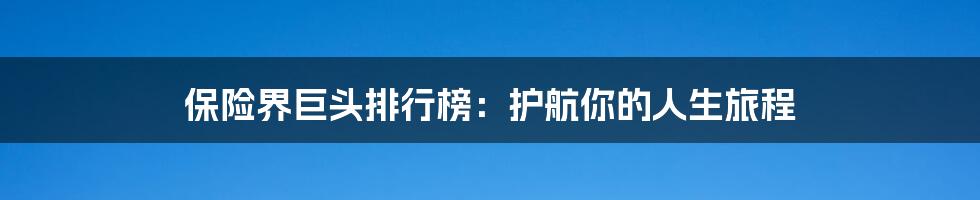 保险界巨头排行榜：护航你的人生旅程